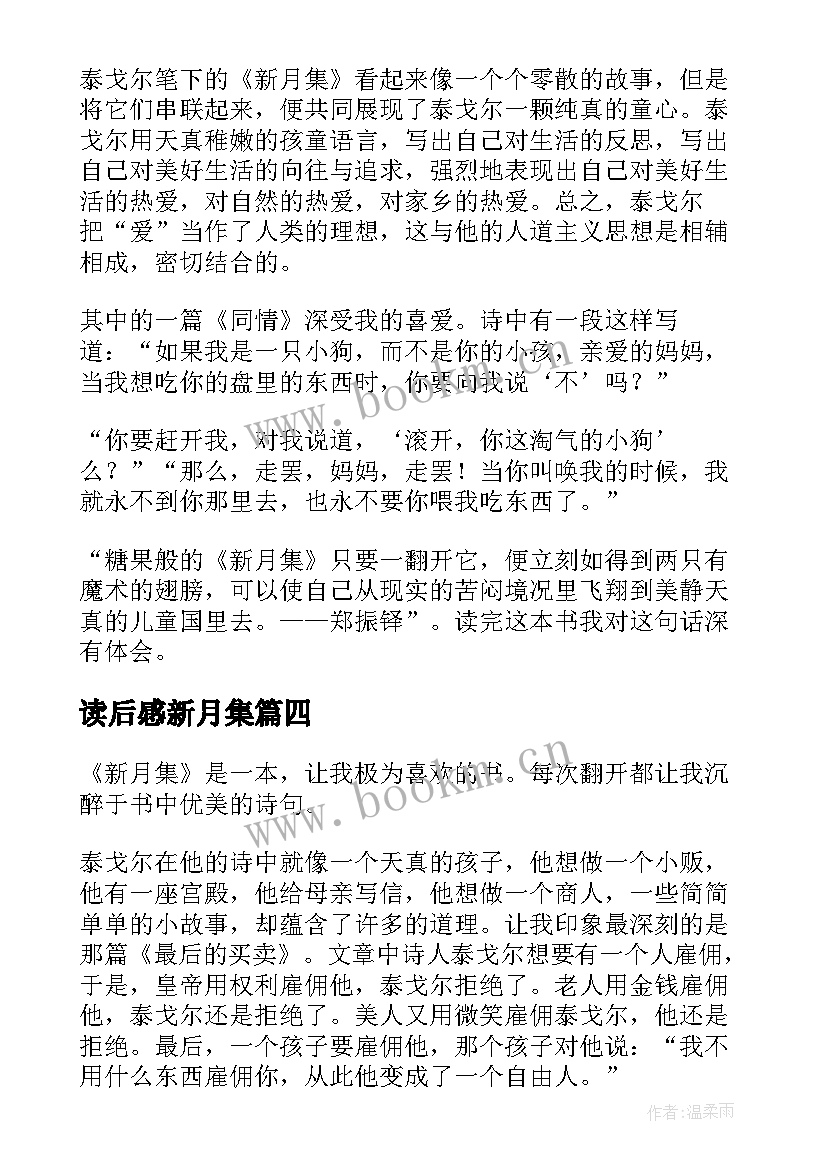 泰戈尔笔下的《新月集》看起来像一个个零散的故事，但是将它们串联起来，便共同展现了泰戈尔一颗纯真的童心。泰戈尔用天真稚嫩的孩童语言，写出自己对生活的反思，写出自己对美好生活的向往与追求，强烈地表现出自己对美好生活的热爱，对自然的热爱，对家乡的热爱。总之，泰戈尔把“爱”当作了人类的理想，这与他的人道主义思想是相辅相成，密切结合的。

其中的一篇《同情》深受我的喜爱。诗中有一段这样写道：“如果我是一只小狗，而不是你的小孩，亲爱的妈妈，当我想吃你的盘里的东西时，你要向我说‘不’吗？”

“你要赶开我，对我说道，‘滚开，你这淘气的小狗’么？”“那么，走罢，妈妈，走罢！当你叫唤我的时候，我就永不到你那里去，也永不要你喂我吃东西了。”

“糖果般的《新月集》只要一翻开它，便立刻如得到两只有魔术的翅膀，可以使自己从现实的苦闷境况里飞翔到美静天真的儿童国里去。——郑振铎”。读完这本书我对这句话深有体会。

读后感新月集篇四

《新月集》是一本，让我极为喜欢的书。每次翻开都让我沉醉于书中优美的诗句。

泰戈尔在他的诗中就像一个天真的孩子，他想做一个小贩，他有一座宫殿，他给母亲写信，他想做一个商人，一些简简单单的小故事，却蕴含了许多的道理。让我印象最深刻的是那篇《最后的买卖》。文章中诗人泰戈尔想要有一个人雇佣，于是，皇帝用权利雇佣他，泰戈尔拒绝了。老人用金钱雇佣他，泰戈尔还是拒绝了。美人又用微笑雇佣泰戈尔，他还是拒绝。最后，一个孩子要雇佣他，那个孩子对他说：“我不用什么东西雇佣你，从此他变成了一个自由人。”

www.bookm.cn
www.bookm.cn
作者:温柔雨